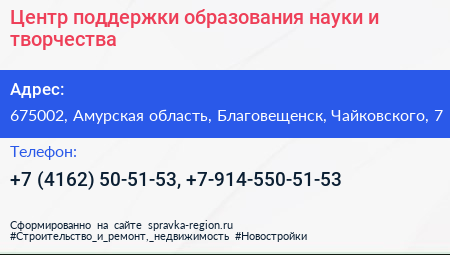 Центр поддержки образования науки и творчества

Адрес:

675002, Амурская область, Благовещенск, Чайковского, 7

Телефон:

+7 (4162) 50-51-53, +7-914-550-51-53

Сформированно на сайте spravka-region.ru
#Строительство_и_ремонт,_недвижимость #Новостройки